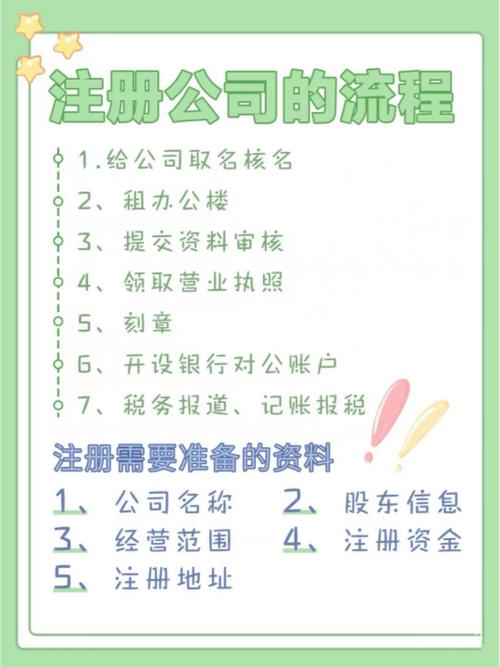 注册公司的流程

1.给公司取名核名
2、租办公楼
3、提交资料审核
4、领取营业执照
5、刻章
6、开设银行对公账户
7、税务报道、记账报税

注册需要准备的资料

1、公司名称
2、股东信息
3、经营范围
4、注册资金
5、注册地址